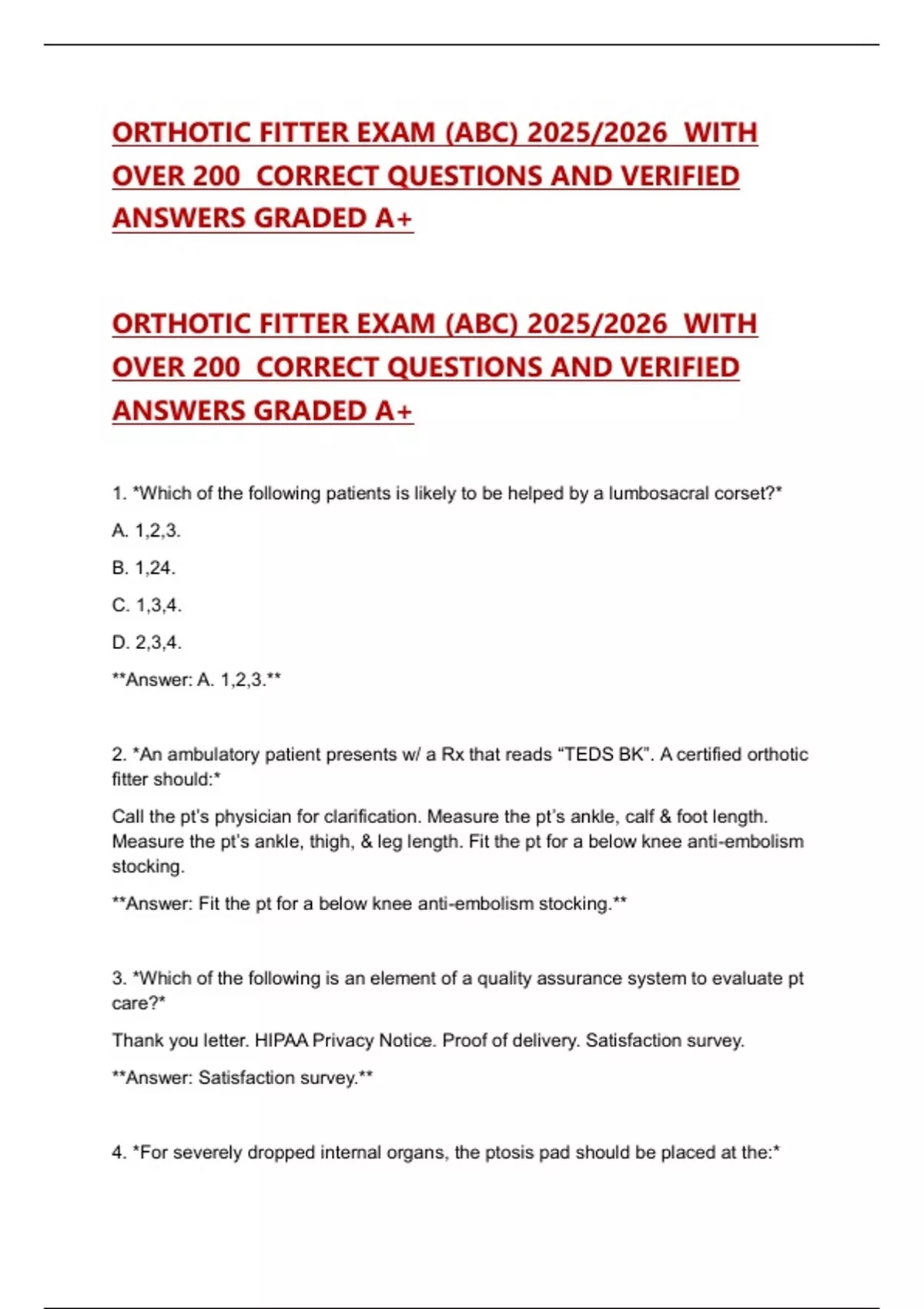 ORTHOTIC FITTER EXAM (ABC) 2025/2026 WITH OVER 200 CORRECT QUESTIONS AND VERIFIED ANSWERS GRADED A+

ORTHOTIC FITTER EXAM (ABC) 2025/2026 WITH OVER 200 CORRECT QUESTIONS AND VERIFIED ANSWERS GRADED A+

1. *Which of the following patients is likely to be helped by a lumbosacral corset?*

A. 1,2,3.

B. 1,24.

C. 1,3,4.

D. 2,3,4.

**Answer: A. 1,2,3.**

2. *An ambulatory patient presents w/ a Rx that reads “TEDS BK”. A certified orthotic fitter should:*

Call the pt’s physician for clarification. Measure the pt’s ankle, calf & foot length. Measure the pt’s ankle, thigh, & leg length. Fit the pt for a below knee anti-embolism stocking.

**Answer: Fit the pt for a below knee anti-embolism stocking.**

3. *Which of the following is an element of a quality assurance system to evaluate pt care?*

Thank you letter. HIPAA Privacy Notice. Proof of delivery. Satisfaction survey.

**Answer: Satisfaction survey.**

4. *For severely dropped internal organs, the ptosis pad should be placed at the:*